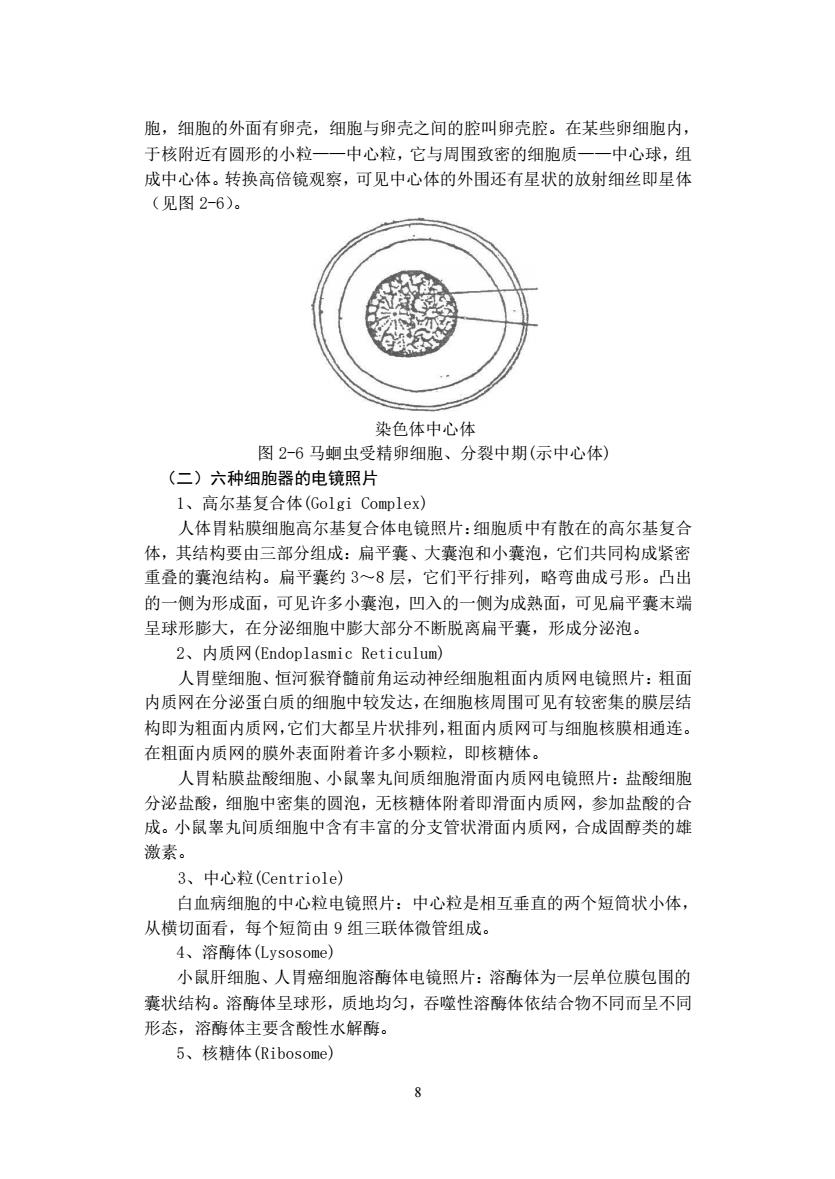 胞，细胞的外面有卵壳，细胞与卵壳之间的腔叫卵壳腔。在某些卵细胞内，于核附近有圆形的小粒——中心粒，它与周围致密的细胞质——中心球，组成中心体。转换高倍镜观察，可见中心体的外围还有星状的放射细丝即星体（见图 2-6）。

染色体中心体

图 2-6 马蛔虫受精卵细胞、分裂中期(示中心体)

（二）六种细胞器的电镜照片

1、高尔基复合体(Golgi Complex)

人体胃粘膜细胞高尔基复合体电镜照片：细胞质中有散在的高尔基复合体，其结构要由三部分组成：扁平囊、大囊泡和小囊泡，它们共同构成紧密重叠的囊泡结构。扁平囊约 3～8 层，它们平行排列，略弯曲成弓形。凸出的一侧为形成面，可见许多小囊泡，凹入的一侧为成熟面，可见扁平囊末端呈球形膨大，在分泌细胞中膨大部分不断脱离扁平囊，形成分泌泡。

2、内质网(Endoplasmic Reticulum)

人胃壁细胞、恒河猴脊髓前角运动神经细胞粗面内质网电镜照片：粗面内质网在分泌蛋白质的细胞中较发达，在细胞核周围可见有较密集的膜层结构即为粗面内质网，它们大都呈片状排列，粗面内质网可与细胞核膜相通连。在粗面内质网的膜外表面附着许多小颗粒，即核糖体。

人胃粘膜盐酸细胞、小鼠睾丸间质细胞滑面内质网电镜照片：盐酸细胞分泌盐酸，细胞中密集的圆泡，无核糖体附着即滑面内质网，参加盐酸的合成。小鼠睾丸间质细胞中含有丰富的分支管状滑面内质网，合成固醇类的雄激素。

3、中心粒(Centriole)

白血病细胞的中心粒电镜照片：中心粒是相互垂直的两个短筒状小体，从横切面看，每个短筒由 9 组三联体微管组成。

4、溶酶体(Lysosome)

小鼠肝细胞、人胃癌细胞溶酶体电镜照片：溶酶体为一层单位膜包围的囊状结构。溶酶体呈球形，质地均匀，吞噬性溶酶体依结合物不同而呈不同形态，溶酶体主要含酸性水解酶。

5、核糖体(Ribosome)

8